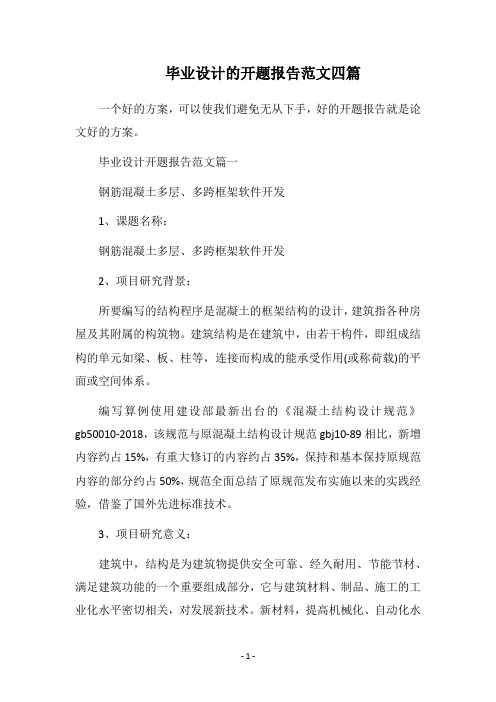 毕业设计的开题报告范文四篇

一个好的方案，可以使我们避免无从下手，好的开题报告就是论文好的方案。

毕业设计开题报告范文篇一

钢筋混凝土多层、多跨框架软件开发

1、课题名称：

钢筋混凝土多层、多跨框架软件开发

2、项目研究背景：

所要编写的结构程序是混凝土的框架结构的设计，建筑指各种房屋及其附属的构筑物。建筑结构是在建筑中，由若干构件，即组成结构的单元如梁、板、柱等，连接而构成的能承受作用(或称荷载)的平面或空间体系。

编写算例使用建设部最新出台的《混凝土结构设计规范》gb50010-2018，该规范与原混凝土结构设计规范 gbj10-89 相比，新增内容约占 15%，有重大修订的内容约占 35%，保持和基本保持原规范内容的部分约占 50%，规范全面总结了原规范发布实施以来的实践经验，借鉴了国外先进标准技术。

3、项目研究意义：

建筑中，结构是为建筑物提供安全可靠、经久耐用、节能节材、满足建筑功能的一个重要组成部分，它与建筑材料、制品、施工的工业化水平密切相关，对发展新技术。新材料，提高机械化、自动化水

- 1 -